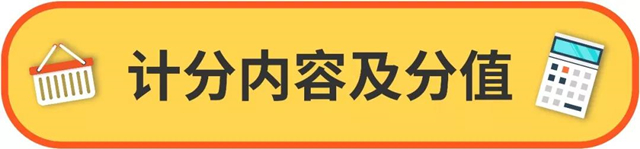 计分内容及分值